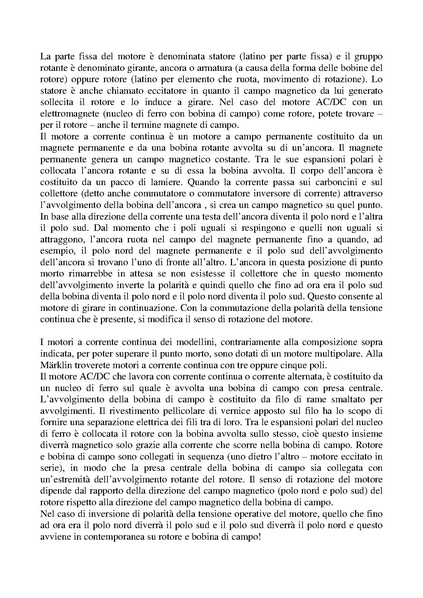 La parte fissa del motore è denominata statore (latino per parte fissa) e il gruppo rotante è denominato girante, ancora o armatura (a causa della forma delle bobine del rotore) oppure rotore (latino per elemento che ruota, movimento di rotazione). Lo statore è anche chiamato eccitatore in quanto il campo magnetico da lui generato sollecita il rotore e lo induce a girare. Nel caso del motore AC/DC con un elettromagnete (nucleo di ferro con bobina di campo) come rotore, potete trovare – per il rotore – anche il termine magnete di campo.
Il motore a corrente continua è un motore a campo permanente costituito da un magnete permanente e da una bobina rotante avvolta su di un'ancora. Il magnete permanente genera un campo magnetico costante. Tra le sue espansioni polari è collocata l'ancora rotante e su di essa la bobina avvolta. Il corpo dell'ancora è costituito da un pacco di lamiere. Quando la corrente passa sui carboncini e sul collettore (detto anche commutatore o commutatore inversore di corrente) attraverso l'avvolgimento della bobina dell'ancora , si crea un campo magnetico su quel punto. In base alla direzione della corrente una testa dell'ancora diventa il polo nord e l'altra il polo sud. Dal momento che i poli uguali si respingono e quelli non uguali si attraggono, l'ancora ruota nel campo del magnete permanente fino a quando, ad esempio, il polo nord del magnete permanente e il polo sud dell'avvolgimento dell'ancora si trovano l'uno di fronte all'altro. L'ancora in questa posizione di punto morto rimarrebbe in attesa se non esistesse il collettore che in questo momento dell'avvolgimento inverte la polarità e quindi quello che fino ad ora era il polo sud della bobina diventa il polo nord e il polo nord diventa il polo sud. Questo consente al motore di girare in continuazione. Con la commutazione della polarità della tensione continua che è presente, si modifica il senso di rotazione del motore.

I motori a corrente continua dei modellini, contrariamente alla composizione sopra indicata, per poter superare il punto morto, sono dotati di un motore multipolare. Alla Märklin troverete motori a corrente continua con tre oppure cinque poli.
Il motore AC/DC che lavora con corrente continua o corrente alternata, è costituito da un nucleo di ferro sul quale è avvolta una bobina di campo con presa centrale. L'avvolgimento della bobina di campo è costituito da filo di rame smaltato per avvolgimenti. Il rivestimento pellicolare di vernice apposto sul filo ha lo scopo di fornire una separazione elettrica dei fili tra di loro. Tra le espansioni polari del nucleo di ferro è collocata il rotore con la bobina avvolta sullo stesso, cioè questo insieme diverrà magnetico solo grazie alla corrente che scorre nella bobina di campo. Rotore e bobina di campo sono collegati in sequenza (uno dietro l'altro – motore eccitato in serie), in modo che la presa centrale della bobina di campo sia collegata con un'estremità dell'avvolgimento rotante del rotore. Il senso di rotazione del motore dipende dal rapporto della direzione del campo magnetico (polo nord e polo sud) del rotore rispetto alla direzione del campo magnetico della bobina di campo.
Nel caso di inversione di polarità della tensione operative del motore, quello che fino ad ora era il polo nord diverrà il polo sud e il polo sud diverrà il polo nord e questo avviene in contemporanea su rotore e bobina di campo!